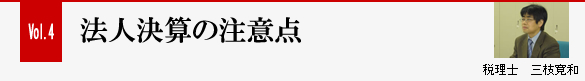 Vol.4

法人決算の注意点

税理士　三枝寛和